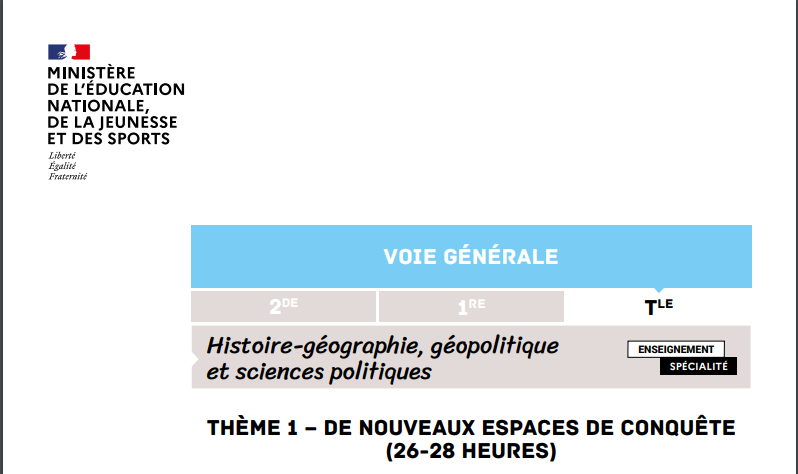 MINISTÈRE
DE L'ÉDUCATION
NATIONALE,
DE LA JEUNESSE
ET DES SPORTS

Liberté
Égalité
Fraternité

VOIE GÉNÉRALE

2DE

1RE

TLE

Histoire-géographie, géopolitique et sciences politiques

ENSEIGNEMENT
SPÉCIALITÉ

THÈME 1 – DE NOUVEAUX ESPACES DE CONQUÊTE
(26-28 HEURES)